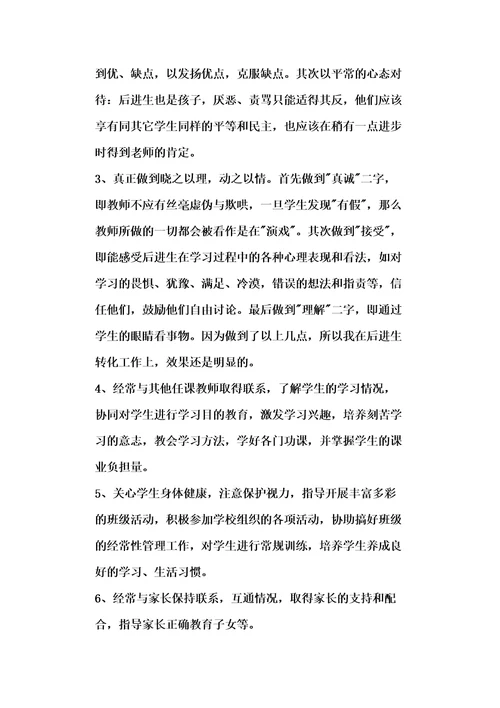 到优、缺点，以发扬优点，克服缺点。其次以平常的心态对待：后进生也是孩子，厌恶、责骂只能适得其反，他们应该享有同其它学生同样的平等和民主，也应该在稍有一点进步时得到老师的肯定。

3、真正做到晓之以理，动之以情。首先做到"真诚"二字，即教师不应有丝毫虚伪与欺哄，一旦学生发现"有假"，那么教师所做的一切都会被看作是在"演戏"。其次做到"接受"，即能感受后进生在学习过程中的各种心理表现和看法，如对学习的畏惧、犹豫、满足、冷漠，错误的想法和指责等，信任他们，鼓励他们自由讨论。最后做到"理解"二字，即通过学生的眼睛看事物。因为做到了以上几点，所以我在后进生转化工作上，效果还是明显的。

4、经常与其他任课教师取得联系，了解学生的学习情况，协同对学生进行学习目的教育，激发学习兴趣，培养刻苦学习的意志，教会学习方法，学好各门功课，并掌握学生的课业负担量。

5、关心学生身体健康，注意保护视力，指导开展丰富多彩的班级活动，积极参加学校组织的各项活动，协助搞好班级的经常性管理工作，对学生进行常规训练，培养学生养成良好的学习、生活习惯。

6、经常与家长保持联系，互通情况，取得家长的支持和配合，指导家长正确教育子女等。